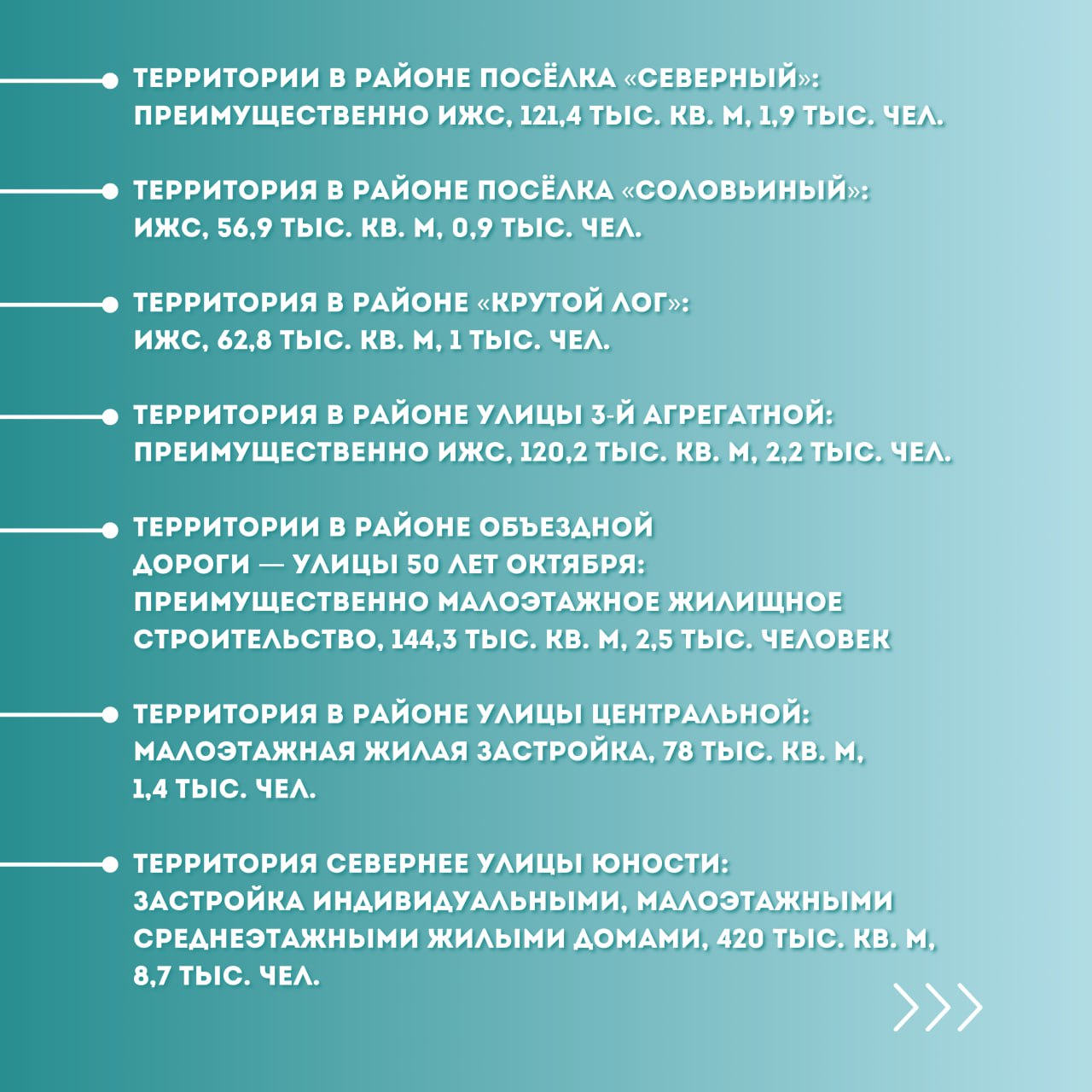 ТЕРРИТОРИИ В РАЙОНЕ ПОСЁЛКА «СЕВЕРНЫЙ»: ПРЕИМУЩЕСТВЕННО ИЖС, 121,4 ТЫС. КВ. М, 1,9 ТЫС. ЧЕЛ.

ТЕРРИТОРИЯ В РАЙОНЕ ПОСЁЛКА «СОЛОВЬИНЫЙ»: ИЖС, 56,9 ТЫС. КВ. М, 0,9 ТЫС. ЧЕЛ.

ТЕРРИТОРИЯ В РАЙОНЕ «КРУТОЙ ЛОГ»: ИЖС, 62,8 ТЫС. КВ. М, 1 ТЫС. ЧЕЛ.

ТЕРРИТОРИЯ В РАЙОНЕ УЛИЦЫ 3-Й АГРЕГАТНОЙ: ПРЕИМУЩЕСТВЕННО ИЖС, 120,2 ТЫС. КВ. М, 2,2 ТЫС. ЧЕЛ.

ТЕРРИТОРИИ В РАЙОНЕ ОБЪЕЗДНОЙ ДОРОГИ — УЛИЦЫ 50 ЛЕТ ОКТЯБРЯ: ПРЕИМУЩЕСТВЕННО МАЛОЭТАЖНОЕ ЖИЛИЩНОЕ СТРОИТЕЛЬСТВО, 144,3 ТЫС. КВ. М, 2,5 ТЫС. ЧЕЛОВЕК

ТЕРРИТОРИЯ В РАЙОНЕ УЛИЦЫ ЦЕНТРАЛЬНОЙ: МАЛОЭТАЖНАЯ ЖИЛАЯ ЗАСТРОЙКА, 78 ТЫС. КВ. М, 1,4 ТЫС. ЧЕЛ.

ТЕРРИТОРИЯ СЕВЕРНЕЕ УЛИЦЫ ЮНОСТИ: ЗАСТРОЙКА ИНДИВИДУАЛЬНЫМИ, МАЛОЭТАЖНЫМИ СРЕДНЕЭТАЖНЫМИ ЖИЛЫМИ ДОМАМИ, 420 ТЫС. КВ. М, 8,7 ТЫС. ЧЕЛ.